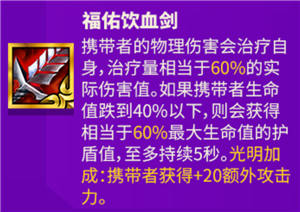 福佑饮血剑

携带者的物理伤害会治疗自身，治疗量相当于60%的实际伤害值。如果携带者生命值跌到40%以下，则会获得相当于60%最大生命值的护盾值，至多持续5秒。光明加成：携带者获得+20额外攻击力。